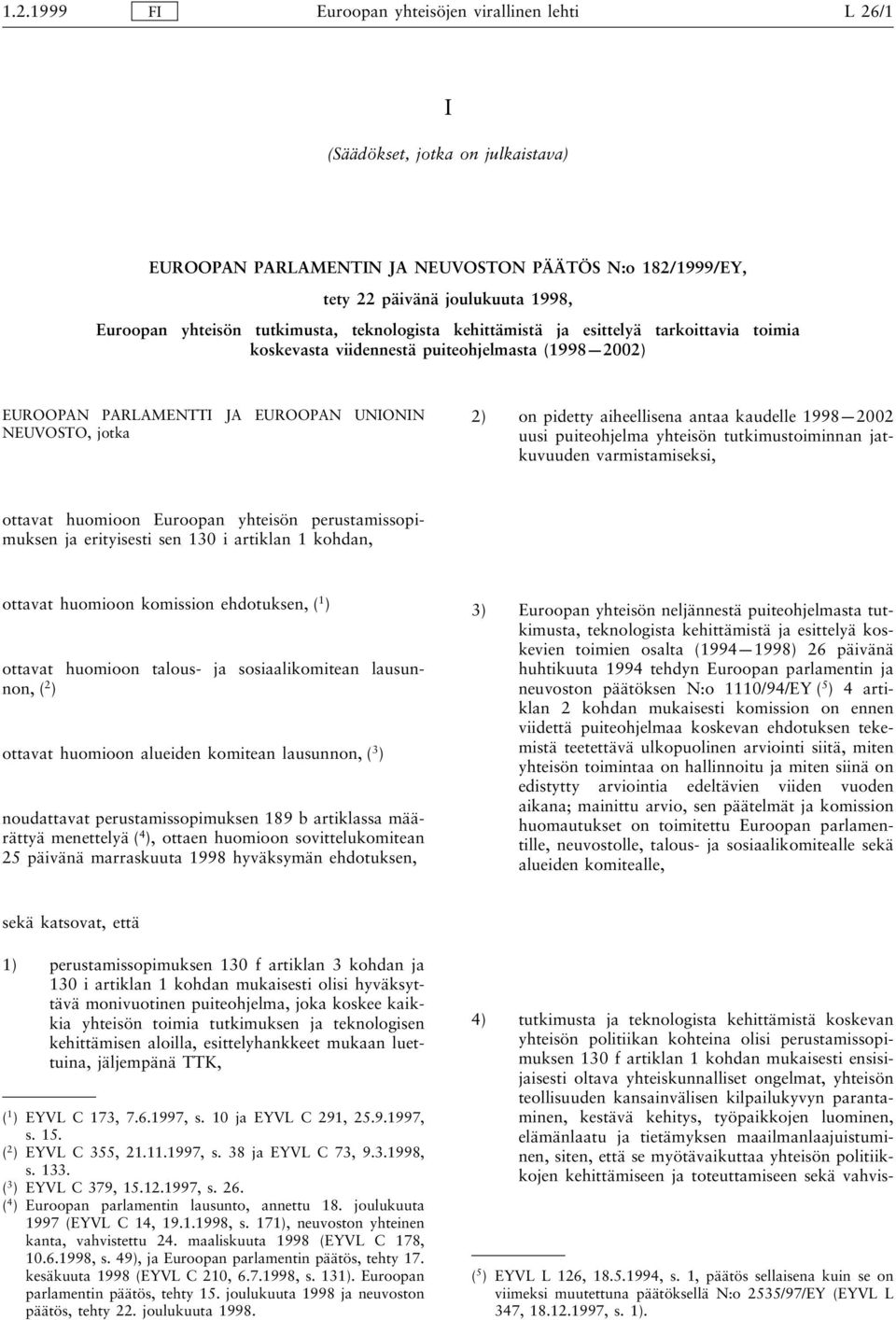 1.2.1999 FI Euroopan yhteisöjen virallinen lehti L 26/1

I

(Säädökset, jotka on julkaistava)

EUROOPAN PARLAMENTIN JA NEUVOSTON PÄÄTÖS N:o 182/1999/EY,

tety 22 päivänä joulukuuta 1998,

Euroopan yhteisön tutkimusta, teknologista kehittämistä ja esittelyä tarkoittavia toimia koskevasta viidennestä puiteohjelmasta (1998—2002)

EUROOPAN PARLAMENTTI JA EUROOPAN UNIONIN NEUVOSTO, jotka

ottavat huomioon Euroopan yhteisön perustamissopimuksen ja erityisesti sen 130 i artiklan 1 kohdan,

ottavat huomioon komission ehdotuksen, ($^1$)

ottavat huomioon talous- ja sosiaalikomitean lausunnon, ($^2$)

ottavat huomioon alueiden komitean lausunnon, ($^3$)

noudattavat perustamissopimuksen 189 b artiklassa määrättyä menettelyä ($^4$), ottaen huomioon sovittelukomitean 25 päivänä marraskuuta 1998 hyväksymän ehdotuksen,

sekä katsovat, että

1) perustamissopimuksen 130 f artiklan 3 kohdan ja 130 i artiklan 1 kohdan mukaisesti olisi hyväksyttävä monivuotinen puiteohjelma, joka koskee kaikkia yhteisön toimia tutkimuksen ja teknologisen kehittämisen aloilla, esittelyhankkeet mukaan luettuina, jäljempänä TTK,

($^1$) EYVL C 173, 7.6.1997, s. 10 ja EYVL C 291, 25.9.1997, s. 15.
($^2$) EYVL C 355, 21.11.1997, s. 38 ja EYVL C 73, 9.3.1998, s. 133.
($^3$) EYVL C 379, 15.12.1997, s. 26.
($^4$) Euroopan parlamentin lausunto, annettu 18. joulukuuta 1997 (EYVL C 14, 19.1.1998, s. 171), neuvoston yhteinen kanta, vahvistettu 24. maaliskuuta 1998 (EYVL C 178, 10.6.1998, s. 49), ja Euroopan parlamentin päätös, tehty 17. kesäkuuta 1998 (EYVL C 210, 6.7.1998, s. 131). Euroopan parlamentin päätös, tehty 15. joulukuuta 1998 ja neuvoston päätös, tehty 22. joulukuuta 1998.

2) on pidetty aiheellisena antaa kaudelle 1998—2002 uusi puiteohjelma yhteisön tutkimustoiminnan jatkuvuuden varmistamiseksi,

3) Euroopan yhteisön neljännestä puiteohjelmasta tutkimusta, teknologista kehittämistä ja esittelyä koskevien toimien osalta (1994—1998) 26 päivänä huhtikuuta 1994 tehdyn Euroopan parlamentin ja neuvoston päätöksen N:o 1110/94/EY ($^5$) 4 artiklan 2 kohdan mukaisesti komission on ennen viidettä puiteohjelmaa koskevan ehdotuksen tekemistä teetettävä ulkopuolinen arviointi siitä, miten yhteisön toimintaa on hallinnoitu ja miten siinä on edistytty arviointia edeltävien viiden vuoden aikana; mainittu arvio, sen päätelmät ja komission huomautukset on toimitettu Euroopan parlamentille, neuvostolle, talous- ja sosiaalikomitealle sekä alueiden komitealle,

4) tutkimusta ja teknologista kehittämistä koskevan yhteisön politiikan kohteina olisi perustamissopimuksen 130 f artiklan 1 kohdan mukaisesti ensisijaisesti oltava yhteiskunnalliset ongelmat, yhteisön teollisuuden kansainvälisen kilpailukyvyn parantaminen, kestävä kehitys, työpaikkojen luominen, elämänlaatu ja tietämyksen maailmanlaajuistuminen, siten, että se myötävaikuttaa yhteisön politiikkojen kehittämiseen ja toteuttamiseen sekä vahvis-

($^5$) EYVL L 126, 18.5.1994, s. 1, päätös sellaisena kuin se on viimeksi muutettuna päätöksellä N:o 2535/97/EY (EYVL L 347, 18.12.1997, s. 1).